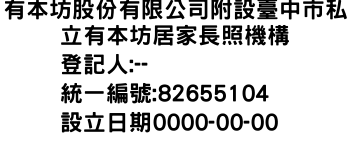 有本坊股份有限公司附設臺中市私立有本坊居家長照機構
登記人:--
統一編號:82655104
設立日期0000-00-00